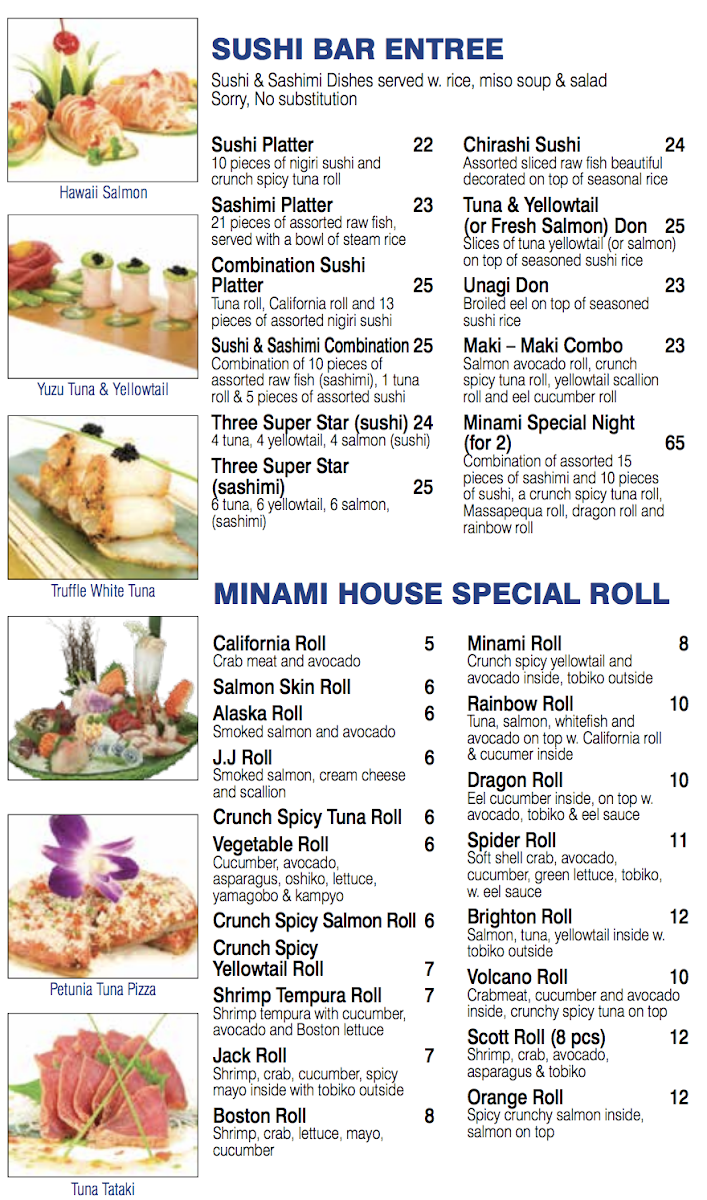 Hawaii Salmon

Yuzu Tuna & Yellowtail

Truffle White Tuna

Petunia Tuna Pizza

Tuna Tataki

SUSHI BAR ENTREE

Sushi & Sashimi Dishes served w. rice, miso soup & salad
Sorry, No substitution

Sushi Platter 22
10 pieces of nigiri sushi and crunch spicy tuna roll

Sashimi Platter 23
21 pieces of assorted raw fish, served with a bowl of steam rice

Combination Sushi Platter 25
Tuna roll, California roll and 13 pieces of assorted nigiri sushi

Sushi & Sashimi Combination 25
Combination of 10 pieces of assorted raw fish (sashimi), 1 tuna roll & 5 pieces of assorted sushi

Three Super Star (sushi) 24
4 tuna, 4 yellowtail, 4 salmon (sushi)

Three Super Star (sashimi) 25
6 tuna, 6 yellowtail, 6 salmon, (sashimi)

Chirashi Sushi 24
Assorted sliced raw fish beautiful decorated on top of seasonal rice

Tuna & Yellowtail (or Fresh Salmon) Don 25
Slices of tuna yellowtail (or salmon) on top of seasoned sushi rice

Unagi Don 23
Broiled eel on top of seasoned sushi rice

Maki – Maki Combo 23
Salmon avocado roll, crunch spicy tuna roll, yellowtail scallion roll and eel cucumber roll

Minami Special Night (for 2) 65
Combination of assorted 15 pieces of sashimi and 10 pieces of sushi, a crunch spicy tuna roll, Massapequa roll, dragon roll and rainbow roll

MINAMI HOUSE SPECIAL ROLL

California Roll 5
Crab meat and avocado

Salmon Skin Roll 6

Alaska Roll 6
Smoked salmon and avocado

J.J Roll 6
Smoked salmon, cream cheese and scallion

Crunch Spicy Tuna Roll 6

Vegetable Roll 6
Cucumber, avocado, asparagus, oshiko, lettuce, yamagobo & kampyo

Crunch Spicy Salmon Roll 6

Crunch Spicy Yellowtail Roll 7

Shrimp Tempura Roll 7
Shrimp tempura with cucumber, avocado and Boston lettuce

Jack Roll 7
Shrimp, crab, cucumber, spicy mayo inside with tobiko outside

Boston Roll 8
Shrimp, crab, lettuce, mayo, cucumber

Minami Roll 8
Crunch spicy yellowtail and avocado inside, tobiko outside

Rainbow Roll 10
Tuna, salmon, whitefish and avocado on top w. California roll & cucumer inside

Dragon Roll 10
Eel cucumber inside, on top w. avocado, tobiko & eel sauce

Spider Roll 11
Soft shell crab, avocado, cucumber, green lettuce, tobiko, w. eel sauce

Brighton Roll 12
Salmon, tuna, yellowtail inside w. tobiko outside

Volcano Roll 10
Crabmeat, cucumber and avocado inside, crunchy spicy tuna on top

Scott Roll (8 pcs) 12
Shrimp, crab, avocado, asparagus & tobiko

Orange Roll 12
Spicy crunchy salmon inside, salmon on top